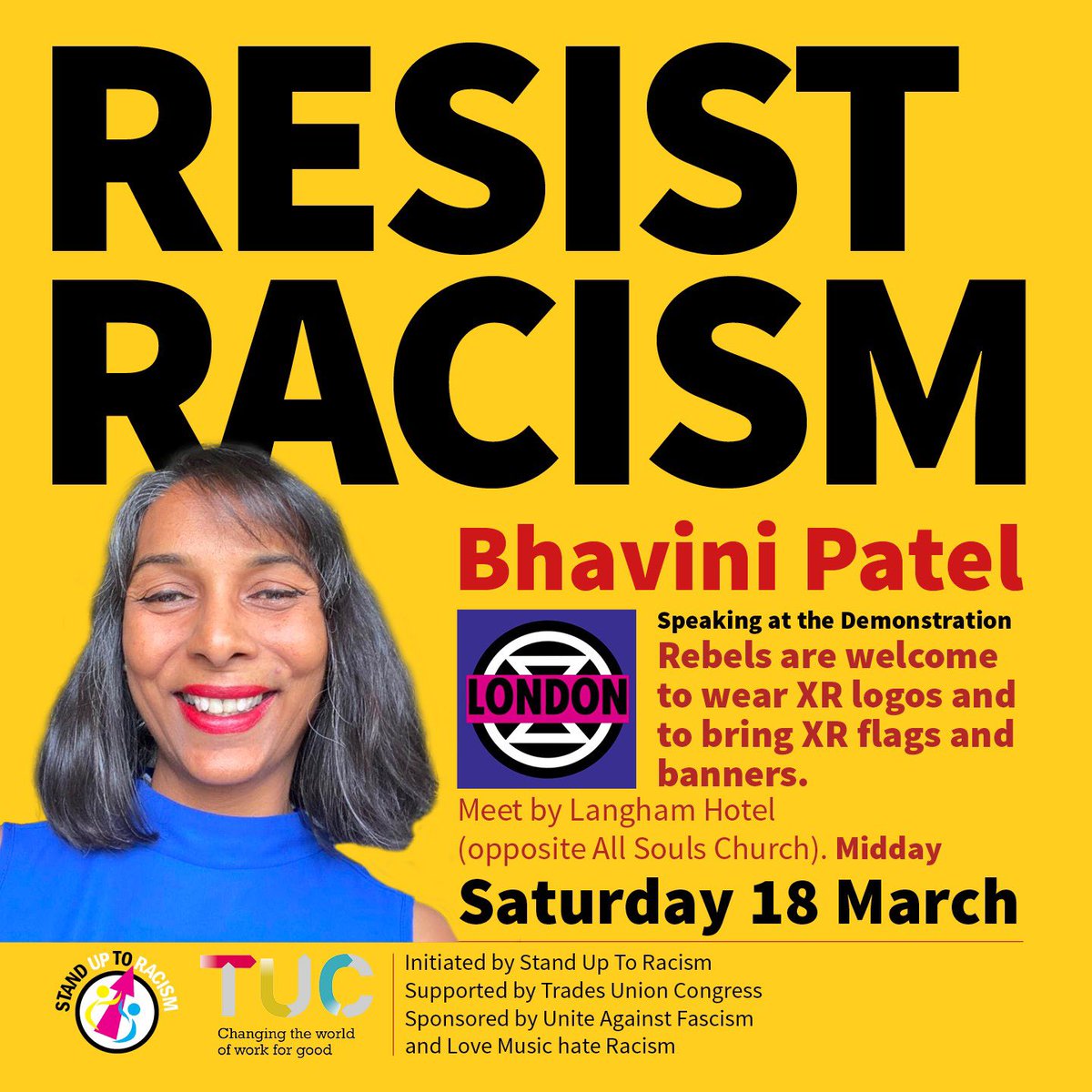 RESIST RACISM

Bhavini Patel

LONDON

Speaking at the Demonstration

Rebels are welcome to wear XR logos and to bring XR flags and banners.

Meet by Langham Hotel (opposite All Souls Church). Midday

Saturday 18 March

STAND UP TO RACISM

TUC
Changing the world of work for good

Initiated by Stand Up To Racism
Supported by Trades Union Congress
Sponsored by Unite Against Fascism and Love Music hate Racism